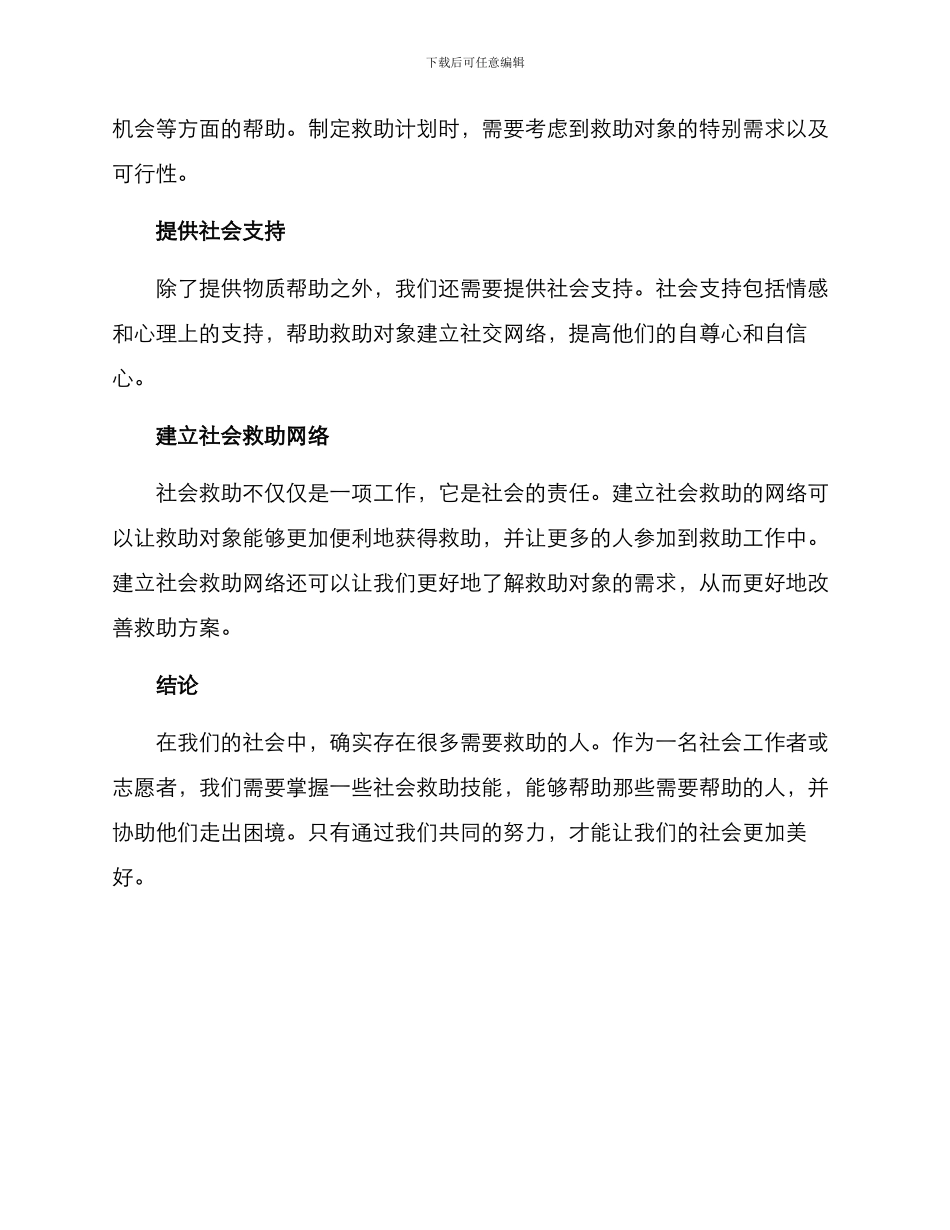 下载后可任意编辑

机会等方面的帮助。制定救助计划时，需要考虑到救助对象的特别需求以及可行性。

提供社会支持

除了提供物质帮助之外，我们还需要提供社会支持。社会支持包括情感和心理上的支持，帮助救助对象建立社交网络，提高他们的自尊心和自信心。

建立社会救助网络

社会救助不仅仅是一项工作，它是社会的责任。建立社会救助的网络可以让救助对象能够更加便利地获得救助，并让更多的人参加到救助工作中。建立社会救助网络还可以让我们更好地了解救助对象的需求，从而更好地改善救助方案。

结论

在我们的社会中，确实存在很多需要救助的人。作为一名社会工作者或志愿者，我们需要掌握一些社会救助技能，能够帮助那些需要帮助的人，并协助他们走出困境。只有通过我们共同的努力，才能让我们的社会更加美好。